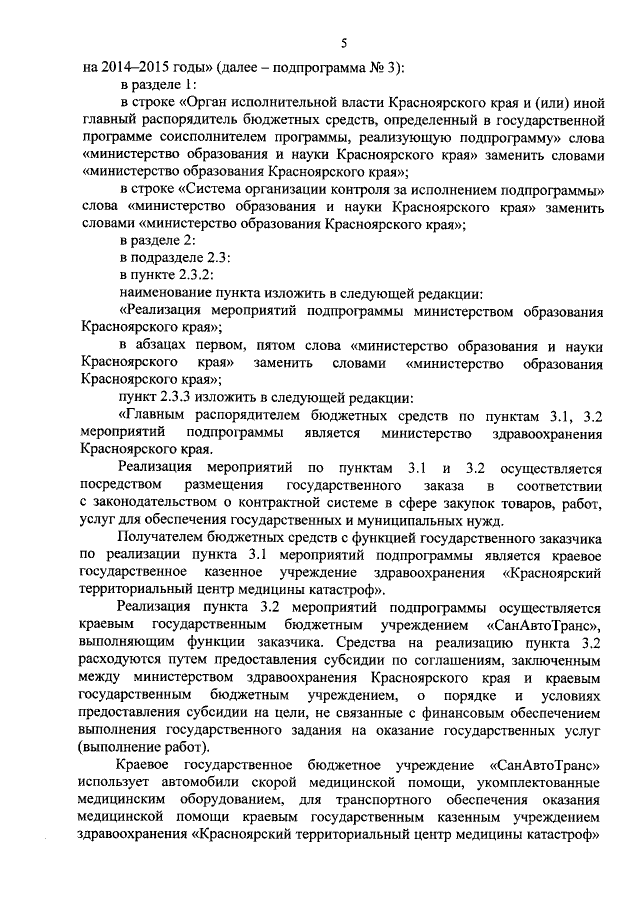 5

на 2014–2015 годы» (далее – подпрограмма № 3):

в разделе 1:

в строке «Орган исполнительной власти Красноярского края и (или) иной главный распорядитель бюджетных средств, определенный в государственной программе соисполнителем программы, реализующую подпрограмму» слова «министерство образования и науки Красноярского края» заменить словами «министерство образования Красноярского края»;

в строке «Система организации контроля за исполнением подпрограммы» слова «министерство образования и науки Красноярского края» заменить словами «министерство образования Красноярского края»;

в разделе 2:

в подразделе 2.3:

в пункте 2.3.2:

наименование пункта изложить в следующей редакции:

«Реализация мероприятий подпрограммы министерством образования Красноярского края»;

в абзацах первом, пятом слова «министерство образования и науки Красноярского края» заменить словами «министерство образования Красноярского края»;

пункт 2.3.3 изложить в следующей редакции:

«Главным распорядителем бюджетных средств по пунктам 3.1, 3.2 мероприятий подпрограммы является министерство здравоохранения Красноярского края.

Реализация мероприятий по пунктам 3.1 и 3.2 осуществляется посредством размещения государственного заказа в соответствии с законодательством о контрактной системе в сфере закупок товаров, работ, услуг для обеспечения государственных и муниципальных нужд.

Получателем бюджетных средств с функцией государственного заказчика по реализации пункта 3.1 мероприятий подпрограммы является краевое государственное казенное учреждение здравоохранения «Красноярский территориальный центр медицины катастроф».

Реализация пункта 3.2 мероприятий подпрограммы осуществляется краевым государственным бюджетным учреждением «СанАвтоТранс», выполняющим функции заказчика. Средства на реализацию пункта 3.2 расходуются путем предоставления субсидии по соглашениям, заключенным между министерством здравоохранения Красноярского края и краевым государственным бюджетным учреждением, о порядке и условиях предоставления субсидии на цели, не связанные с финансовым обеспечением выполнения государственного задания на оказание государственных услуг (выполнение работ).

Краевое государственное бюджетное учреждение «СанАвтоТранс» использует автомобили скорой медицинской помощи, укомплектованные медицинским оборудованием, для транспортного обеспечения оказания медицинской помощи краевым государственным казенным учреждением здравоохранения «Красноярский территориальный центр медицины катастроф»